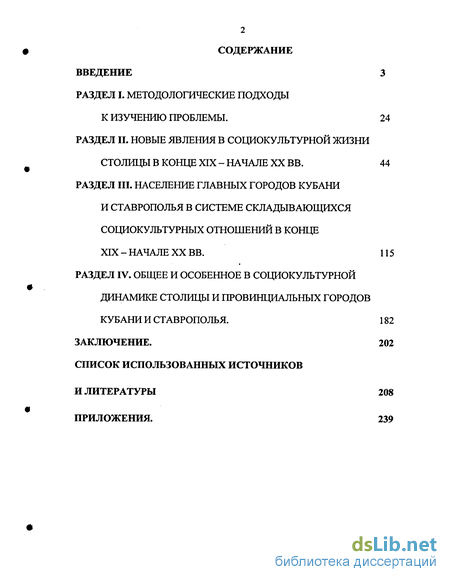 2

СОДЕРЖАНИЕ

ВВЕДЕНИЕ 3

РАЗДЕЛ I. МЕТОДОЛОГИЧЕСКИЕ ПОДХОДЫ К ИЗУЧЕНИЮ ПРОБЛЕМЫ. 24

РАЗДЕЛ II. НОВЫЕ ЯВЛЕНИЯ В СОЦИОКУЛЬТУРНОЙ ЖИЗНИ СТОЛИЦЫ В КОНЦЕ XIX – НАЧАЛЕ XX ВВ. 44

РАЗДЕЛ III. НАСЕЛЕНИЕ ГЛАВНЫХ ГОРОДОВ КУБАНИ И СТАВРОПОЛЬЯ В СИСТЕМЕ СКЛАДЫВАЮЩИХСЯ СОЦИОКУЛЬТУРНЫХ ОТНОШЕНИЙ В КОНЦЕ XIX – НАЧАЛЕ XX ВВ. 115

РАЗДЕЛ IV. ОБЩЕЕ И ОСОБЕННОЕ В СОЦИОКУЛЬТУРНОЙ ДИНАМИКЕ СТОЛИЦЫ И ПРОВИНЦИАЛЬНЫХ ГОРОДОВ КУБАНИ И СТАВРОПОЛЬЯ. 182

ЗАКЛЮЧЕНИЕ. 202

СПИСОК ИСПОЛЬЗОВАННЫХ ИСТОЧНИКОВ И ЛИТЕРАТУРЫ 208

ПРИЛОЖЕНИЯ. 239

dsLib.net
библиотека диссертаций